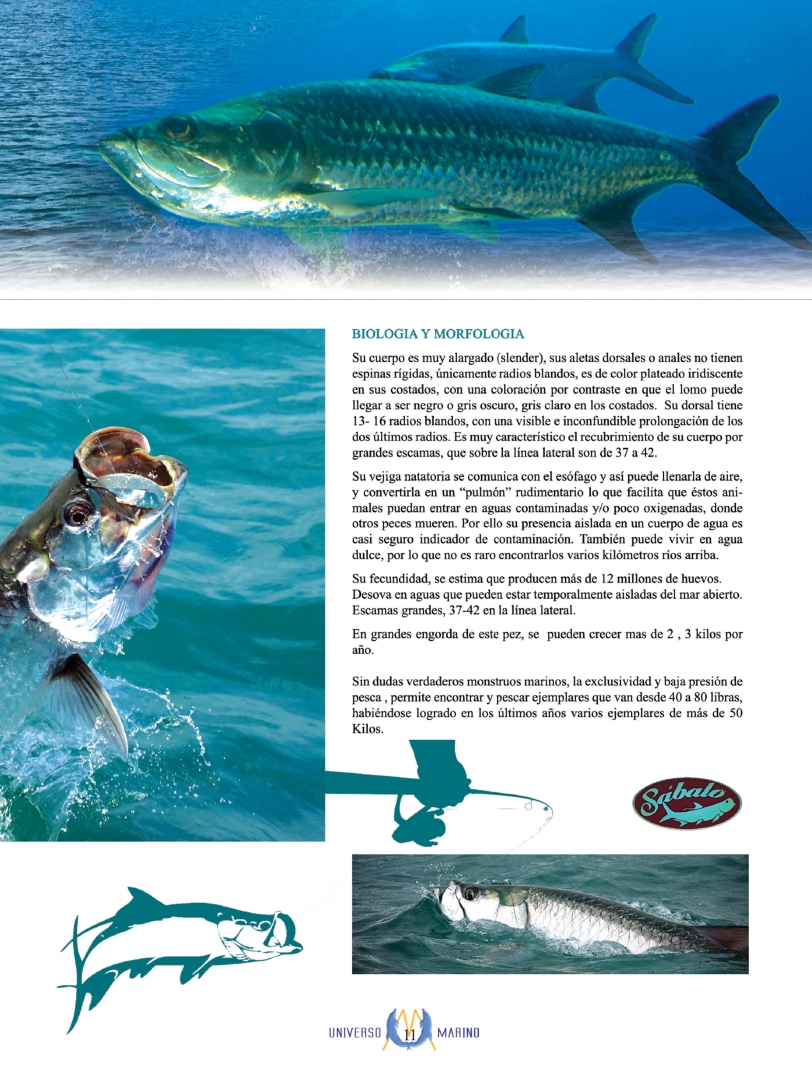 BIOLOGIA Y MORFOLOGIA

Su cuerpo es muy alargado (slender), sus aletas dorsales o anales no tienen espinas rígidas, únicamente radios blandos, es de color plateado iridiscente en sus costados, con una coloración por contraste en que el lomo puede llegar a ser negro o gris oscuro, gris claro en los costados. Su dorsal tiene 13- 16 radios blandos, con una visible e inconfundible prolongación de los dos últimos radios. Es muy característico el recubrimiento de su cuerpo por grandes escamas, que sobre la línea lateral son de 37 a 42.

Su vejiga natatoria se comunica con el esófago y así puede llenarla de aire, y convertirla en un "pulmón" rudimentario lo que facilita que éstos animales puedan entrar en aguas contaminadas y/o poco oxigenadas, donde otros peces mueren. Por ello su presencia aislada en un cuerpo de agua es casi seguro indicador de contaminación. También puede vivir en agua dulce, por lo que no es raro encontrarlos varios kilómetros ríos arriba.

Su fecundidad, se estima que producen más de 12 millones de huevos. Desova en aguas que pueden estar temporalmente aisladas del mar abierto. Escamas grandes, 37-42 en la línea lateral.

En grandes engorda de este pez, se pueden crecer mas de 2 , 3 kilos por año.

Sin dudas verdaderos monstruos marinos, la exclusividad y baja presión de pesca , permite encontrar y pescar ejemplares que van desde 40 a 80 libras, habiéndose logrado en los últimos años varios ejemplares de más de 50 Kilos.

Sábalo

UNIVERSO 11 MARINO